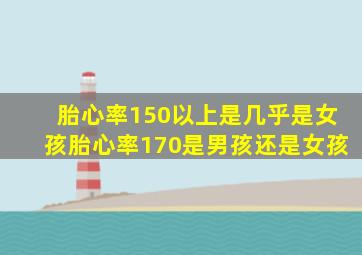 胎心率150以上是几乎是女孩胎心率170是男孩还是女孩